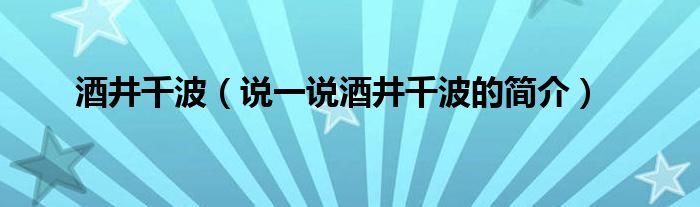 酒井千波（说一说酒井千波的简介）